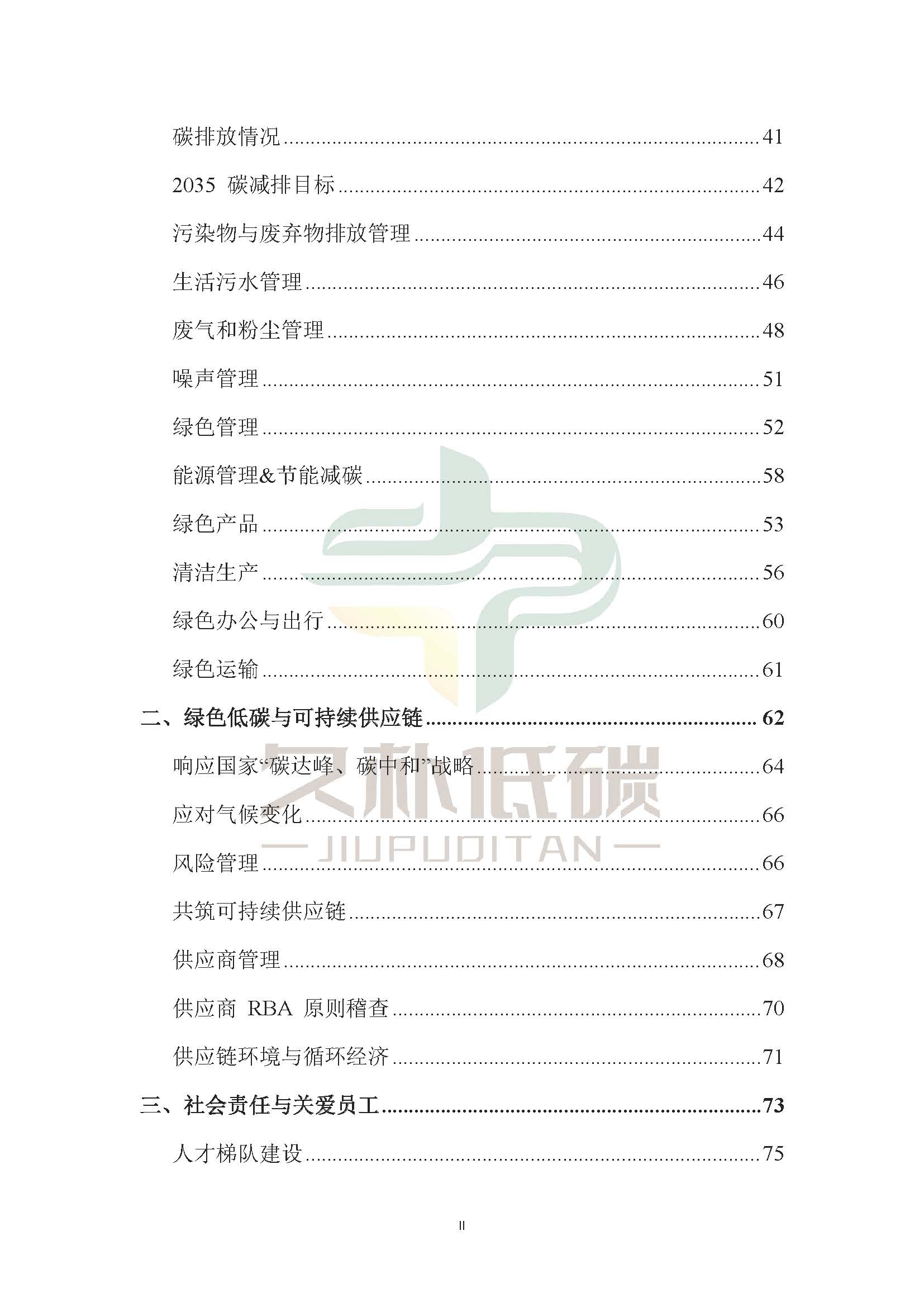 碳排放情况……41

2035 碳减排目标……42

污染物与废弃物排放管理……44

生活污水管理……46

废气和粉尘管理……48

噪声管理……51

绿色管理……52

能源管理&节能减碳……58

绿色产品……53

清洁生产……56

绿色办公与出行……60

绿色运输……61

二、绿色低碳与可持续供应链……62

响应国家“碳达峰、碳中和”战略……64

应对气候变化……66

风险管理……66

共筑可持续供应链……67

供应商管理……68

供应商 RBA 原则稽查……70

供应链环境与循环经济……71

三、社会责任与关爱员工……73

人才梯队建设……75

久朴低碳
JIUPUDITAN

II